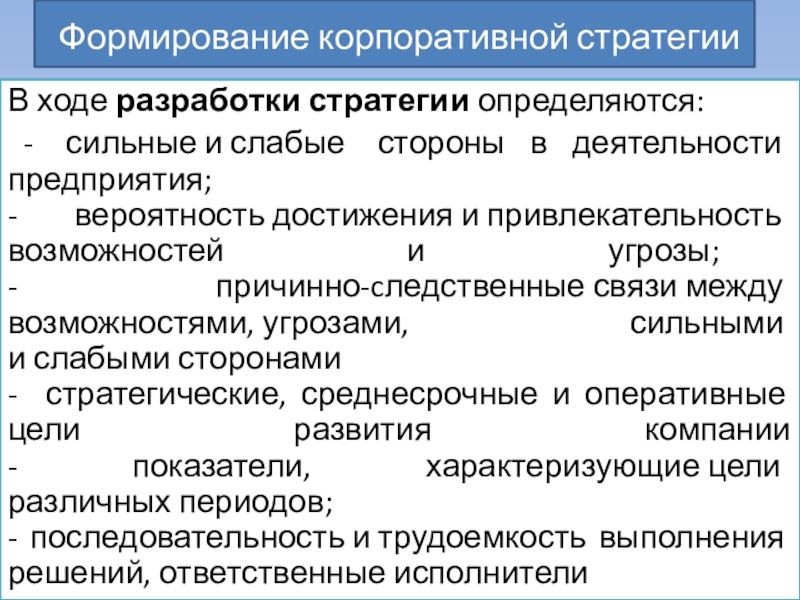 Формирование корпоративной стратегии

В ходе разработки стратегии определяются:

- сильные и слабые стороны в деятельности предприятия;

- вероятность достижения и привлекательность возможностей и угрозы;

- причинно-следственные связи между возможностями, угрозами, сильными и слабыми сторонами

- стратегические, среднесрочные и оперативные цели развития компании

- показатели, характеризующие цели различных периодов;

- последовательность и трудоемкость выполнения решений, ответственные исполнители